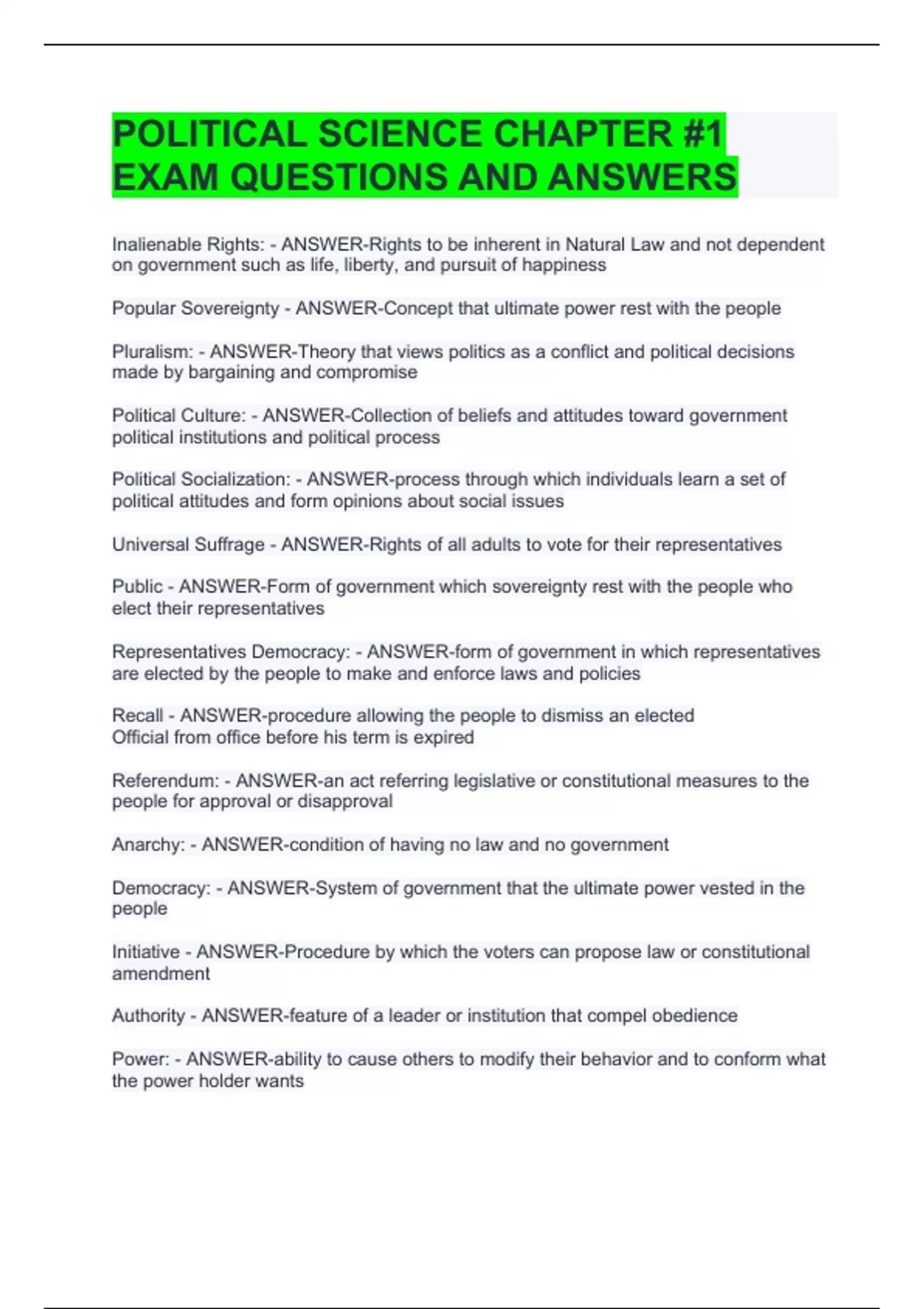 POLITICAL SCIENCE CHAPTER #1 EXAM QUESTIONS AND ANSWERS

Inalienable Rights: - ANSWER-Rights to be inherent in Natural Law and not dependent on government such as life, liberty, and pursuit of happiness

Popular Sovereignty - ANSWER-Concept that ultimate power rest with the people

Pluralism: - ANSWER-Theory that views politics as a conflict and political decisions made by bargaining and compromise

Political Culture: - ANSWER-Collection of beliefs and attitudes toward government political institutions and political process

Political Socialization: - ANSWER-process through which individuals learn a set of political attitudes and form opinions about social issues

Universal Suffrage - ANSWER-Rights of all adults to vote for their representatives

Public - ANSWER-Form of government which sovereignty rest with the people who elect their representatives

Representatives Democracy: - ANSWER-form of government in which representatives are elected by the people to make and enforce laws and policies

Recall - ANSWER-procedure allowing the people to dismiss an elected Official from office before his term is expired

Referendum: - ANSWER-an act referring legislative or constitutional measures to the people for approval or disapproval

Anarchy: - ANSWER-condition of having no law and no government

Democracy: - ANSWER-System of government that the ultimate power vested in the people

Initiative - ANSWER-Procedure by which the voters can propose law or constitutional amendment

Authority - ANSWER-feature of a leader or institution that compel obedience

Power: - ANSWER-ability to cause others to modify their behavior and to conform what the power holder wants